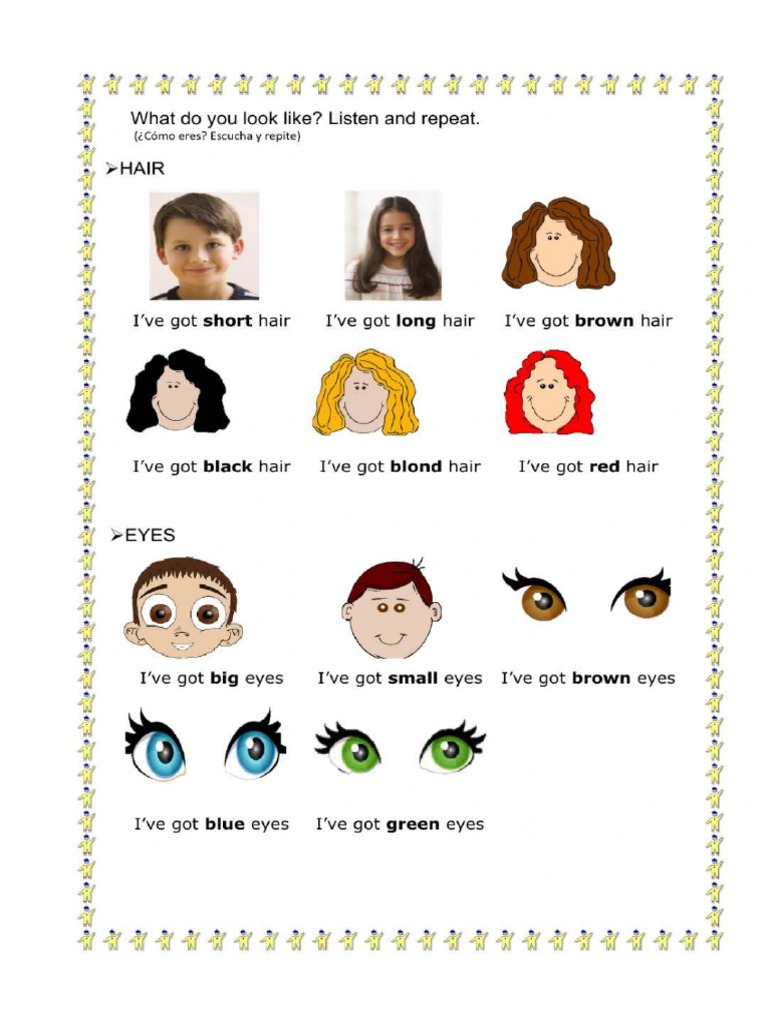 What do you look like? Listen and repeat.
(¿Cómo eres? Escucha y repite)

➢HAIR

I've got **short** hair I've got **long** hair I've got **brown** hair

I've got **black** hair I've got **blond** hair I've got **red** hair

➢EYES

I've got **big** eyes I've got **small** eyes I've got **brown** eyes

I've got **blue** eyes I've got **green** eyes